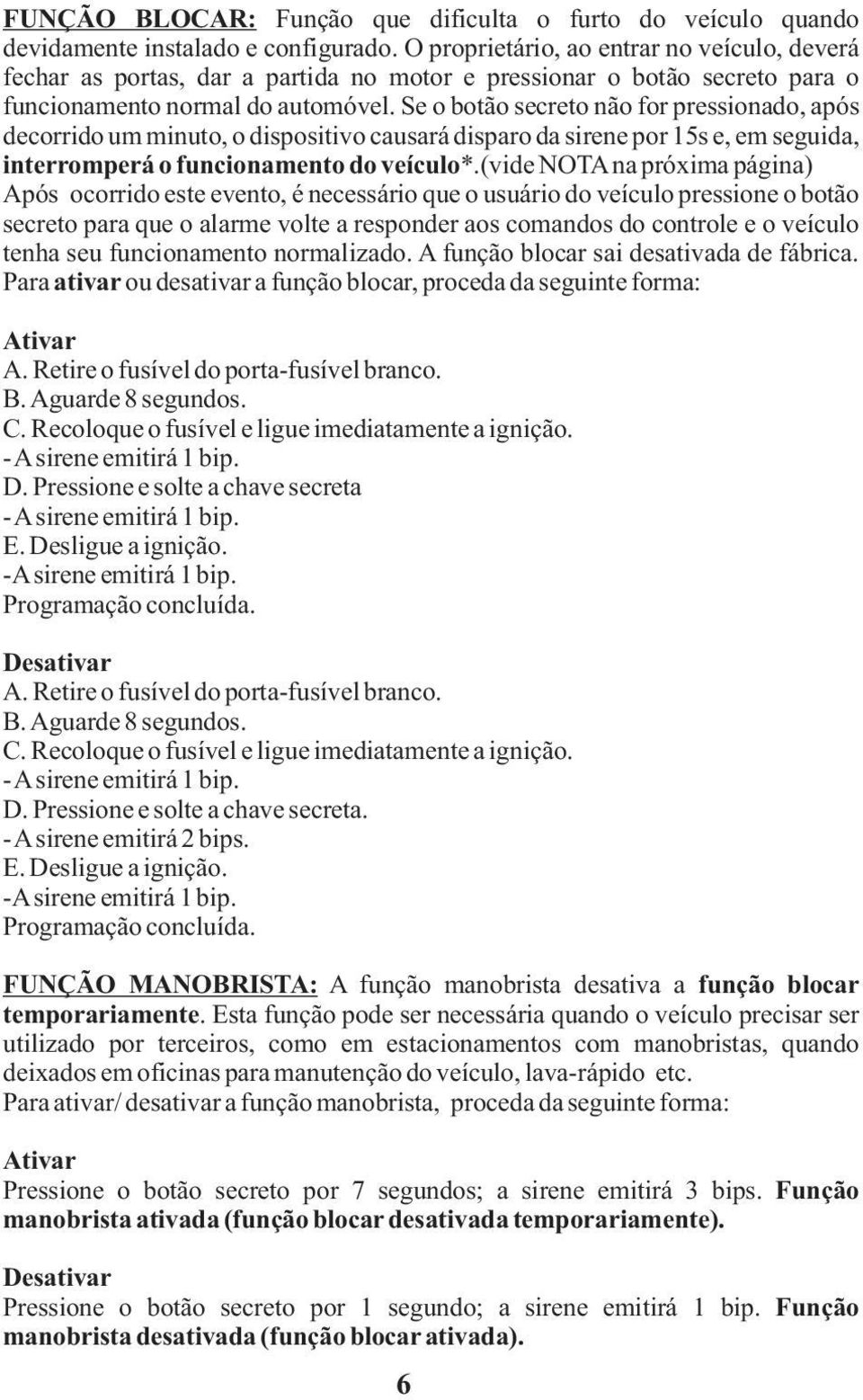 FUNÇÃO BLOCAR: Função que dificulta o furto do veículo quando devidamente instalado e configurado. O proprietário, ao entrar no veículo, deverá fechar as portas, dar a partida no motor e pressionar o botão secreto para o funcionamento normal do automóvel. Se o botão secreto não for pressionado, após decorrido um minuto, o dispositivo causará disparo da sirene por 15s e, em seguida, interromperá o funcionamento do veículo*.(vide NOTA na próxima página) Após ocorrido este evento, é necessário que o usuário do veículo pressione o botão secreto para que o alarme volte a responder aos comandos do controle e o veículo tenha seu funcionamento normalizado. A função blocar sai desativada de fábrica. Para ativar ou desativar a função blocar, proceda da seguinte forma:

Ativar
A. Retire o fusível do porta-fusível branco.
B. Aguarde 8 segundos.
C. Recoloque o fusível e ligue imediatamente a ignição.
- A sirene emitirá 1 bip.
D. Pressione e solte a chave secreta
- A sirene emitirá 1 bip.
E. Desligue a ignição.
-A sirene emitirá 1 bip.
Programação concluída.

Desativar
A. Retire o fusível do porta-fusível branco.
B. Aguarde 8 segundos.
C. Recoloque o fusível e ligue imediatamente a ignição.
- A sirene emitirá 1 bip.
D. Pressione e solte a chave secreta.
- A sirene emitirá 2 bips.
E. Desligue a ignição.
-A sirene emitirá 1 bip.
Programação concluída.

FUNÇÃO MANOBRISTA: A função manobrista desativa a função blocar temporariamente. Esta função pode ser necessária quando o veículo precisar ser utilizado por terceiros, como em estacionamentos com manobristas, quando deixados em oficinas para manutenção do veículo, lava-rápido etc.
Para ativar/ desativar a função manobrista, proceda da seguinte forma:

Ativar
Pressione o botão secreto por 7 segundos; a sirene emitirá 3 bips. Função manobrista ativada (função blocar desativada temporariamente).

Desativar
Pressione o botão secreto por 1 segundo; a sirene emitirá 1 bip. Função manobrista desativada (função blocar ativada).

6